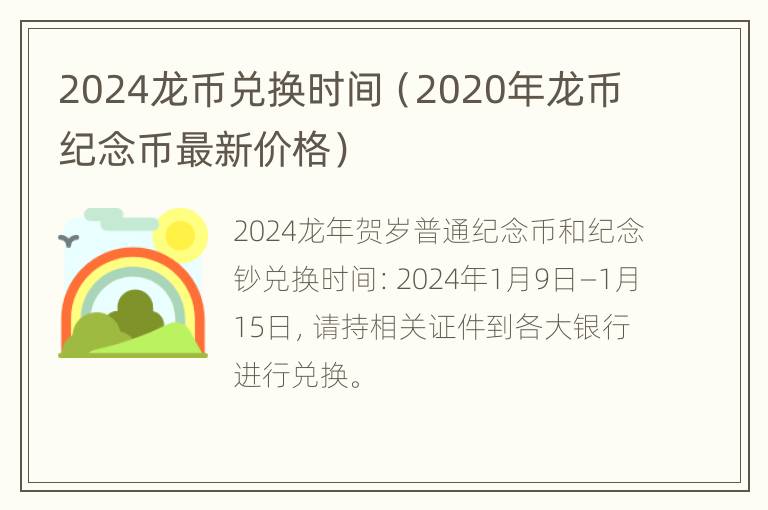 2024龙币兑换时间（2020年龙币纪念币最新价格）

2024龙年贺岁普通纪念币和纪念钞兑换时间：2024年1月9日–1月15日，请持相关证件到各大银行进行兑换。